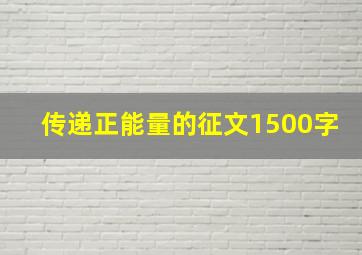 传递正能量的征文1500字